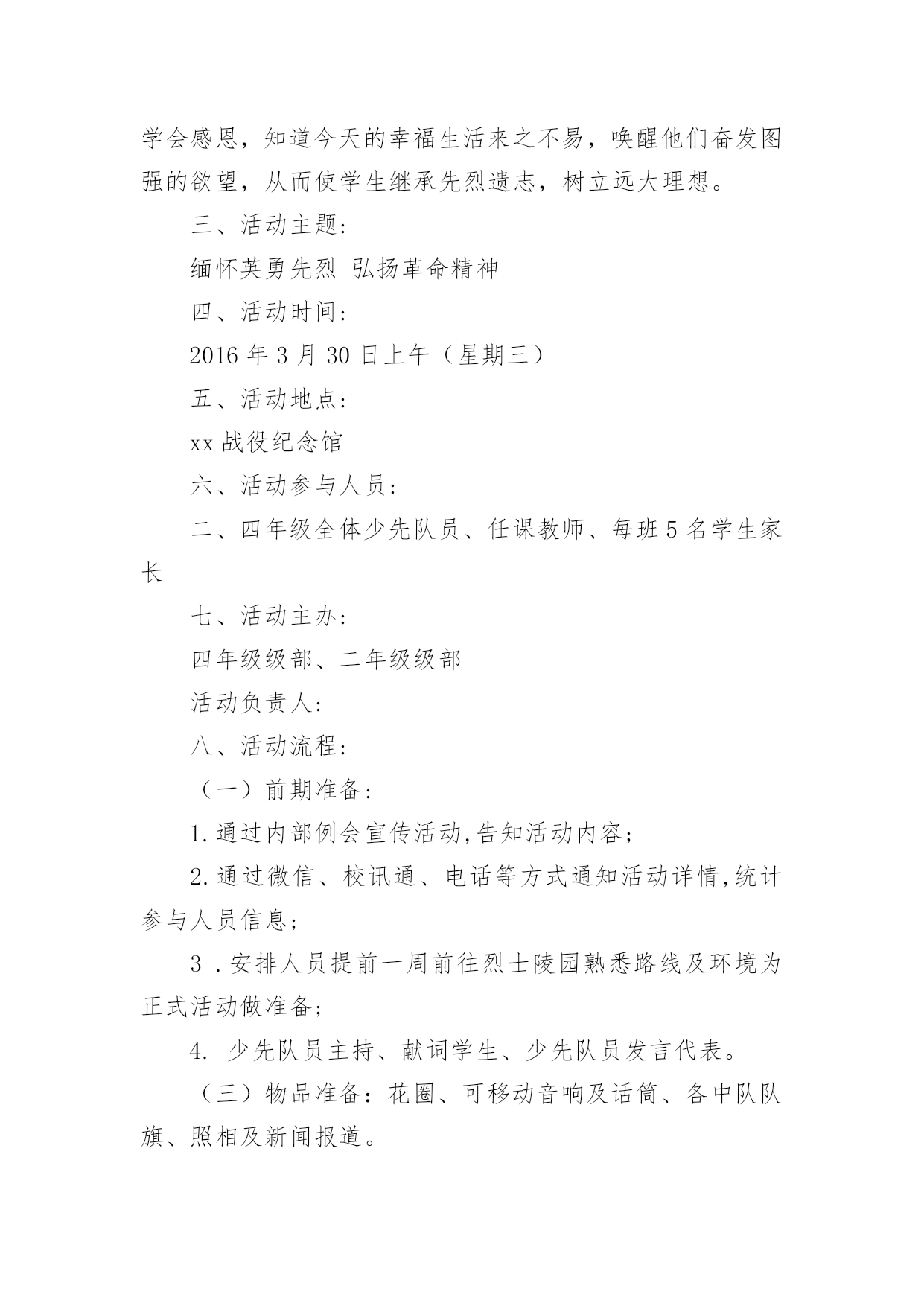 学会感恩，知道今天的幸福生活来之不易，唤醒他们奋发图强的欲望，从而使学生继承先烈遗志，树立远大理想。

三、活动主题：

缅怀英勇先烈 弘扬革命精神

四、活动时间：

2016 年 3 月 30 日上午（星期三）

五、活动地点：

xx 战役纪念馆

六、活动参与人员：

二、四年级全体少先队员、任课教师、每班 5 名学生家长

七、活动主办：

四年级级部、二年级级部

活动负责人：

八、活动流程：

（一）前期准备：

1.通过内部例会宣传活动,告知活动内容；

2.通过微信、校讯通、电话等方式通知活动详情,统计参与人员信息；

3 .安排人员提前一周前往烈士陵园熟悉路线及环境为正式活动做准备；

4. 少先队员主持、献词学生、少先队员发言代表。

（三）物品准备：花圈、可移动音响及话筒、各中队队旗、照相及新闻报道。